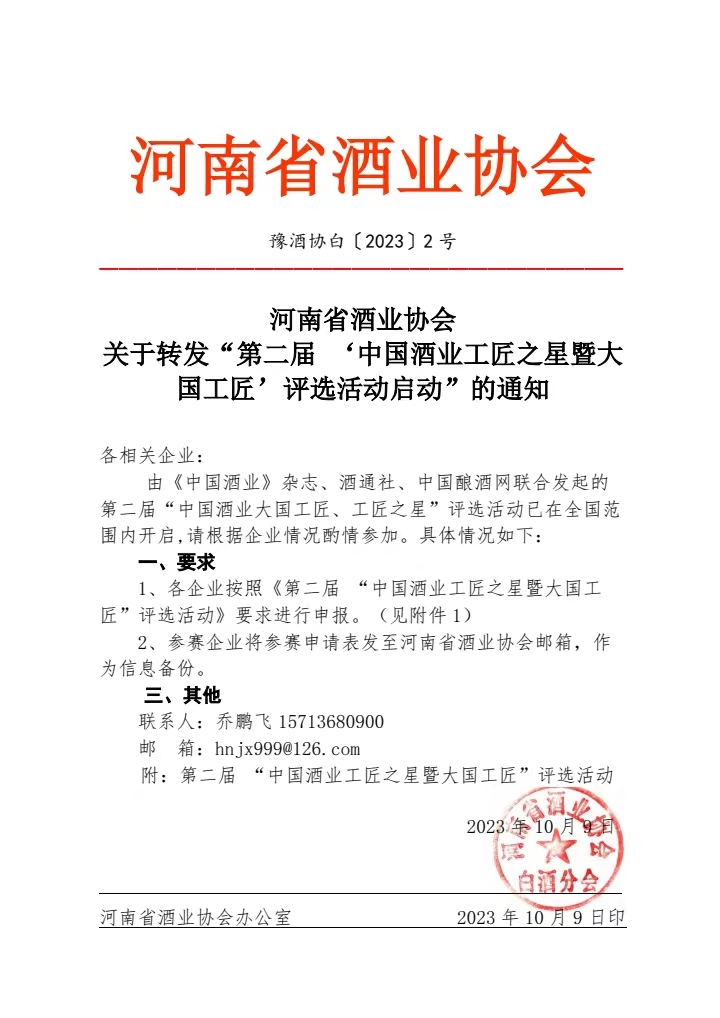 河南省酒业协会

豫酒协白〔2023〕2 号

河南省酒业协会
关于转发“第二届 ‘中国酒业工匠之星暨大国工匠’评选活动启动”的通知

各相关企业：

由《中国酒业》杂志、酒通社、中国酿酒网联合发起的第二届“中国酒业大国工匠、工匠之星”评选活动已在全国范围内开启,请根据企业情况酌情参加。具体情况如下：

一、要求

1、各企业按照《第二届 “中国酒业工匠之星暨大国工匠”评选活动》要求进行申报。（见附件 1）

2、参赛企业将参赛申请表发至河南省酒业协会邮箱，作为信息备份。

三、其他

联系人：乔鹏飞 15713680900

邮　箱：hnjx999@126.com

附：第二届 “中国酒业工匠之星暨大国工匠”评选活动

2023 年 10 月 9 日

河南省酒业协会 白酒分会

河南省酒业协会办公室　　2023 年 10 月 9 日印